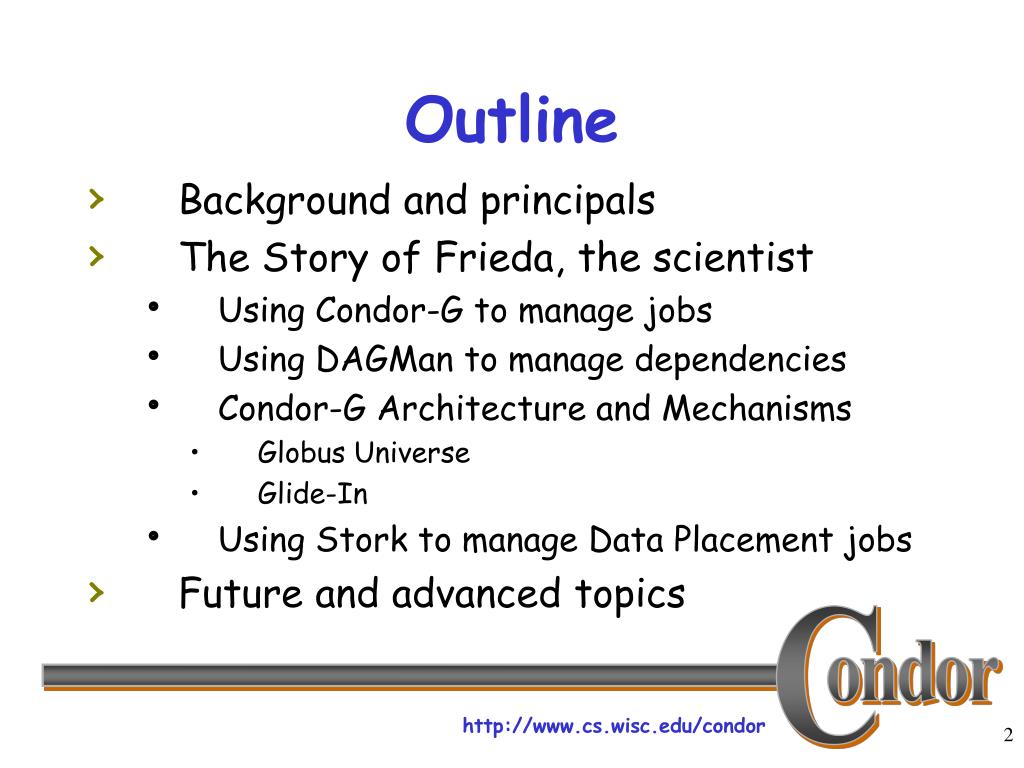 Outline

› Background and principals
› The Story of Frieda, the scientist
• Using Condor-G to manage jobs
• Using DAGMan to manage dependencies
• Condor-G Architecture and Mechanisms
• Globus Universe
• Glide-In
• Using Stork to manage Data Placement jobs
› Future and advanced topics

Condor

http://www.cs.wisc.edu/condor

2